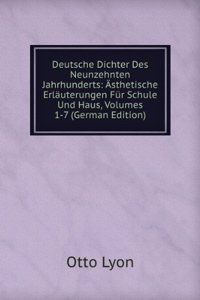 Deutsche Dichter Des Neunzehnten Jahrhunderts: Ästhetische Erläuterungen Für Schule Und Haus, Volumes 1-7 (German Edition)

Otto Lyon